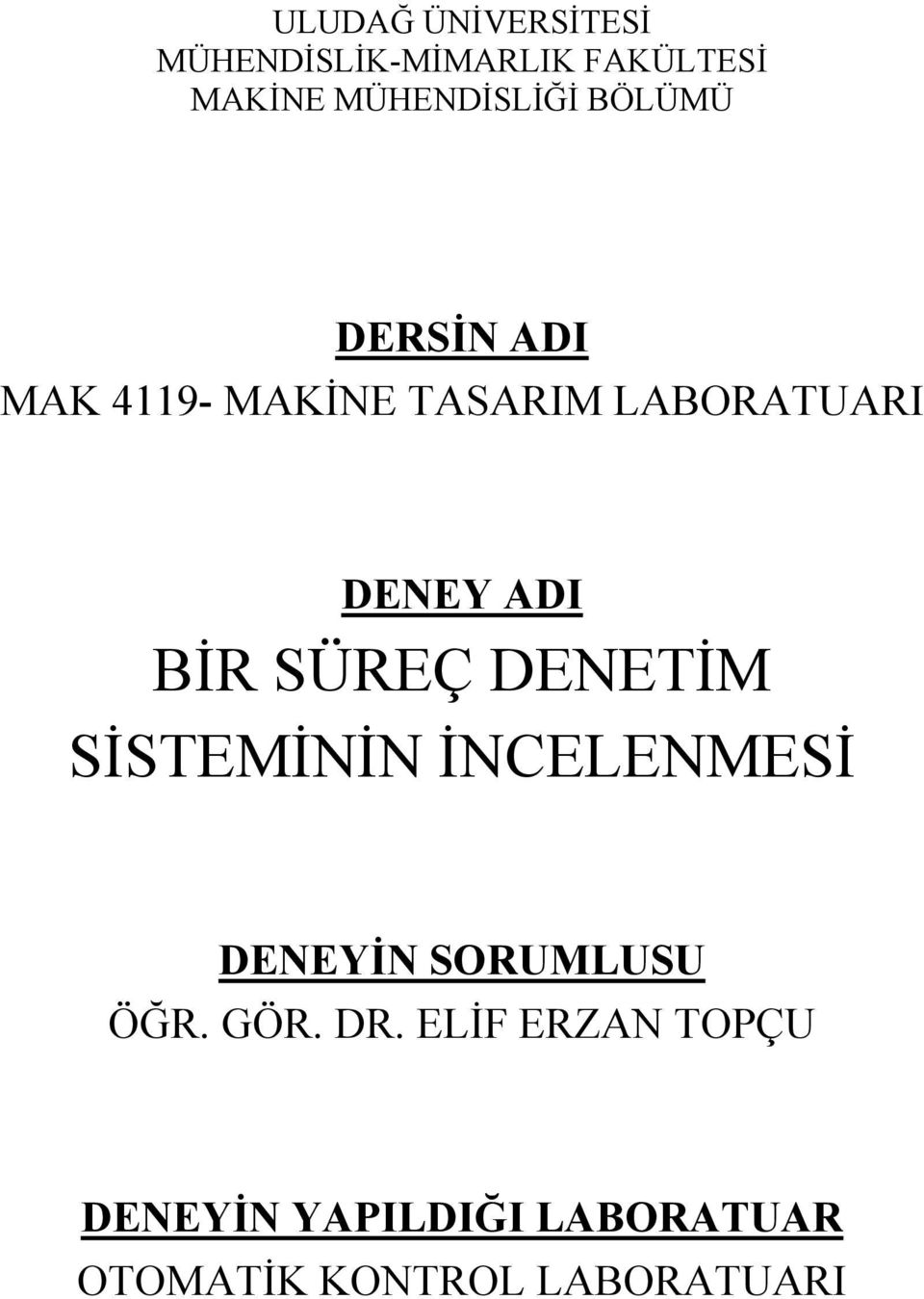 ULUDAĞ ÜNİVERSİTESİ
MÜHENDİSLİK-MİMARLIK FAKÜLTESİ
MAKİNE MÜHENDİSLİĞİ BÖLÜMÜ

DERSİN ADI
MAK 4119- MAKİNE TASARIM LABORATUARI

DENEY ADI
BİR SÜREÇ DENETİM SİSTEMİNİN İNCELENMESİ

DENEYİN SORUMLUSU
ÖĞR. GÖR. DR. ELİF ERZAN TOPÇU

DENEYİN YAPILDIĞI LABORATUAR
OTOMATİK KONTROL LABORATUARI